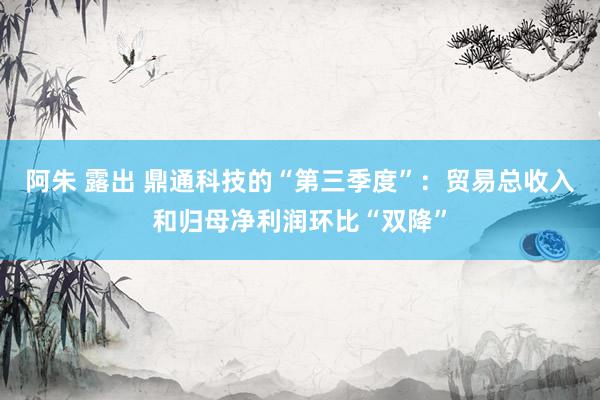 阿朱 露出 鼎通科技的“第三季度”：贸易总收入和归母净利润环比“双降”